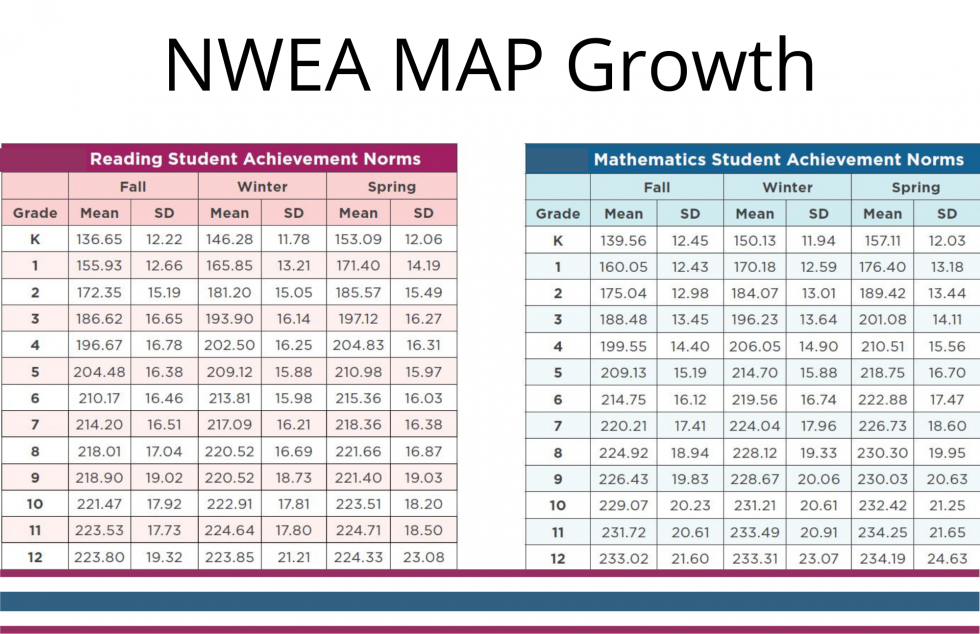 NWEA MAP Growth

Reading Student Achievement Norms

| | Fall | | Winter | | Spring | |
|---|---|---|---|---|---|---|
| Grade | Mean | SD | Mean | SD | Mean | SD |
| K | 136.65 | 12.22 | 146.28 | 11.78 | 153.09 | 12.06 |
| 1 | 155.93 | 12.66 | 165.85 | 13.21 | 171.40 | 14.19 |
| 2 | 172.35 | 15.19 | 181.20 | 15.05 | 185.57 | 15.49 |
| 3 | 186.62 | 16.65 | 193.90 | 16.14 | 197.12 | 16.27 |
| 4 | 196.67 | 16.78 | 202.50 | 16.25 | 204.83 | 16.31 |
| 5 | 204.48 | 16.38 | 209.12 | 15.88 | 210.98 | 15.97 |
| 6 | 210.17 | 16.46 | 213.81 | 15.98 | 215.36 | 16.03 |
| 7 | 214.20 | 16.51 | 217.09 | 16.21 | 218.36 | 16.38 |
| 8 | 218.01 | 17.04 | 220.52 | 16.69 | 221.66 | 16.87 |
| 9 | 218.90 | 19.02 | 220.52 | 18.73 | 221.40 | 19.03 |
| 10 | 221.47 | 17.92 | 222.91 | 17.81 | 223.51 | 18.20 |
| 11 | 223.53 | 17.73 | 224.64 | 17.80 | 224.71 | 18.50 |
| 12 | 223.80 | 19.32 | 223.85 | 21.21 | 224.33 | 23.08 |

Mathematics Student Achievement Norms

| | Fall | | Winter | | Spring | |
|---|---|---|---|---|---|---|
| Grade | Mean | SD | Mean | SD | Mean | SD |
| K | 139.56 | 12.45 | 150.13 | 11.94 | 157.11 | 12.03 |
| 1 | 160.05 | 12.43 | 170.18 | 12.59 | 176.40 | 13.18 |
| 2 | 175.04 | 12.98 | 184.07 | 13.01 | 189.42 | 13.44 |
| 3 | 188.48 | 13.45 | 196.23 | 13.64 | 201.08 | 14.11 |
| 4 | 199.55 | 14.40 | 206.05 | 14.90 | 210.51 | 15.56 |
| 5 | 209.13 | 15.19 | 214.70 | 15.88 | 218.75 | 16.70 |
| 6 | 214.75 | 16.12 | 219.56 | 16.74 | 222.88 | 17.47 |
| 7 | 220.21 | 17.41 | 224.04 | 17.96 | 226.73 | 18.60 |
| 8 | 224.92 | 18.94 | 228.12 | 19.33 | 230.30 | 19.95 |
| 9 | 226.43 | 19.83 | 228.67 | 20.06 | 230.03 | 20.63 |
| 10 | 229.07 | 20.23 | 231.21 | 20.61 | 232.42 | 21.25 |
| 11 | 231.72 | 20.61 | 233.49 | 20.91 | 234.25 | 21.65 |
| 12 | 233.02 | 21.60 | 233.31 | 23.07 | 234.19 | 24.63 |